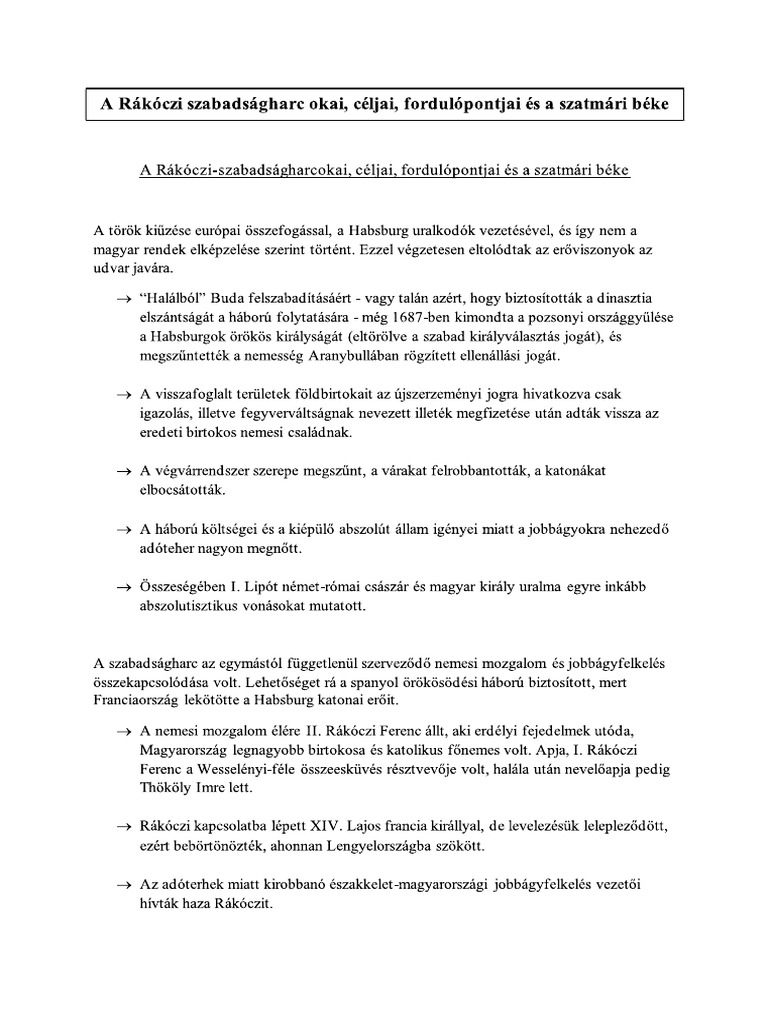 A Rákóczi szabadságharc okai, céljai, fordulópontjai és a szatmári béke

A Rákóczi-szabadságharcokai, céljai, fordulópontjai és a szatmári béke

A török kiűzése európai összefogással, a Habsburg uralkodók vezetésével, és így nem a magyar rendek elképzelése szerint történt. Ezzel végzetesen eltolódtak az erőviszonyok az udvar javára.

→ "Halálból" Buda felszabadításáért - vagy talán azért, hogy biztosították a dinasztia elszántságát a háború folytatására - még 1687-ben kimondta a pozsonyi országgyűlése a Habsburgok örökös királyságát (eltörölve a szabad királyválasztás jogát), és megszűntették a nemesség Aranybullában rögzített ellenállási jogát.

→ A visszafoglalt területek földbirtokait az újszerzeményi jogra hivatkozva csak igazolás, illetve fegyverváltságnak nevezett illeték megfizetése után adták vissza az eredeti birtokos nemesi családnak.

→ A végvárrendszer szerepe megszűnt, a várakat felrobbantották, a katonákat elbocsátották.

→ A háború költségei és a kiépülő abszolút állam igényei miatt a jobbágyokra nehezedő adóteher nagyon megnőtt.

→ Összeségében I. Lipót német-római császár és magyar király uralma egyre inkább abszolutisztikus vonásokat mutatott.

A szabadságharc az egymástól függetlenül szerveződő nemesi mozgalom és jobbágyfelkelés összekapcsolódása volt. Lehetőséget rá a spanyol örökösödési háború biztosított, mert Franciaország lekötötte a Habsburg katonai erőit.

→ A nemesi mozgalom élére II. Rákóczi Ferenc állt, aki erdélyi fejedelmek utóda, Magyarország legnagyobb birtokosa és katolikus főnemes volt. Apja, I. Rákóczi Ferenc a Wesselényi-féle összeesküvés résztvevője volt, halála után nevelőapja pedig Thököly Imre lett.

→ Rákóczi kapcsolatba lépett XIV. Lajos francia királlyal, de levelezésük lelepleződött, ezért bebörtönözték, ahonnan Lengyelországba szökött.

→ Az adóterhek miatt kirobbanó északkelet-magyarországi jobbágyfelkelés vezetői hívták haza Rákóczit.